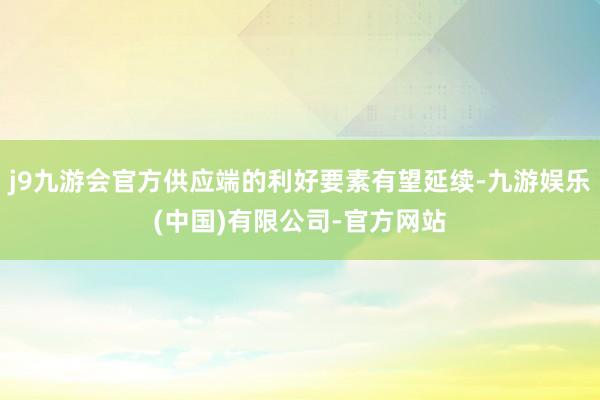 j9九游会官方供应端的利好要素有望延续-九游娱乐(中国)有限公司-官方网站